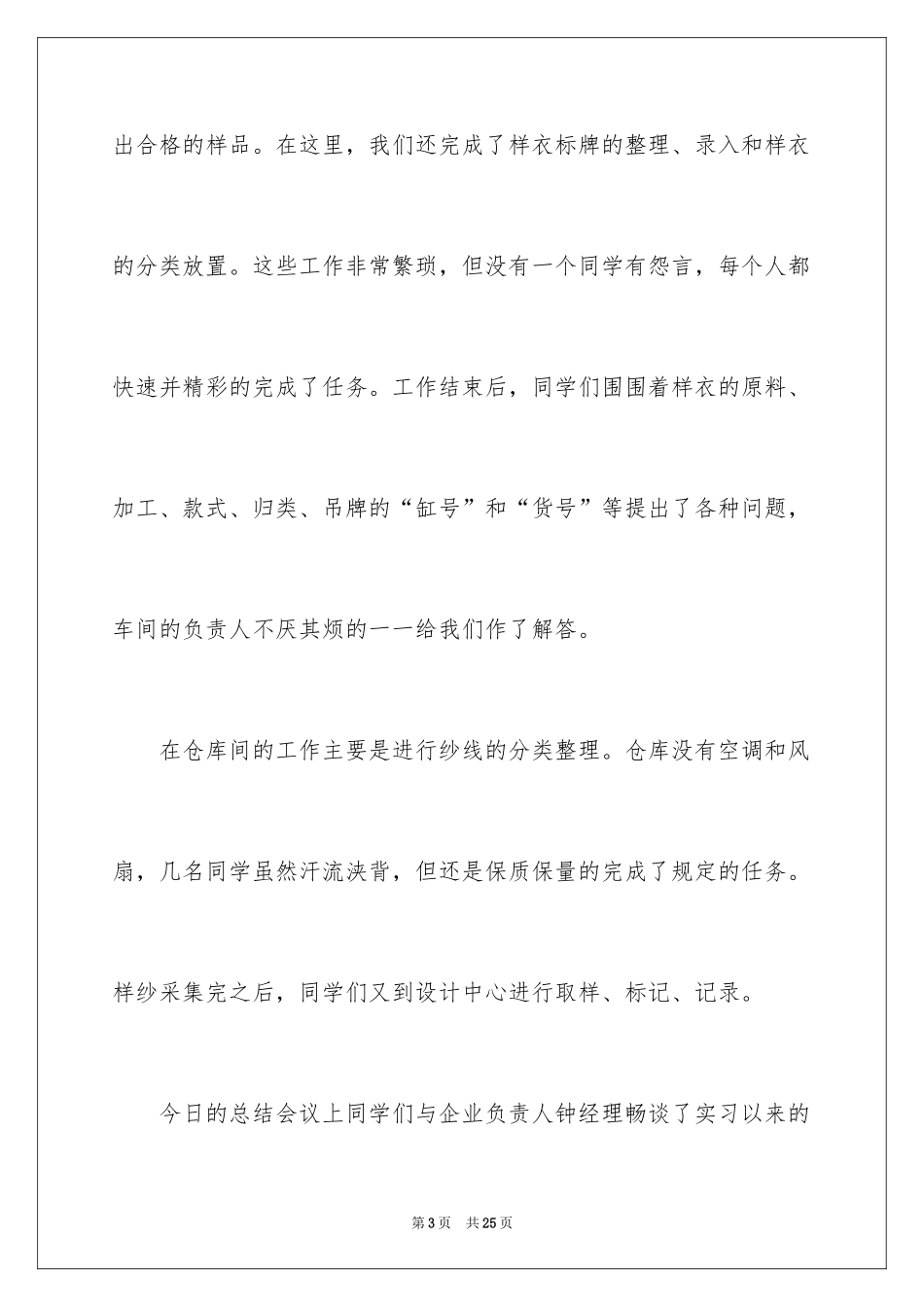 出合格的样品。在这里，我们还完成了样衣标牌的整理、录入和样衣的分类放置。这些工作非常繁琐，但没有一个同学有怨言，每个人都快速并精彩的完成了任务。工作结束后，同学们围围着样衣的原料、加工、款式、归类、吊牌的“缸号”和“货号”等提出了各种问题，车间的负责人不厌其烦的一一给我们作了解答。

在仓库间的工作主要是进行纱线的分类整理。仓库没有空调和风扇，几名同学虽然汗流浃背，但还是保质保量的完成了规定的任务。样纱采集完之后，同学们又到设计中心进行取样、标记、记录。

今日的总结会议上同学们与企业负责人钟经理畅谈了实习以来的

第3页 共25页